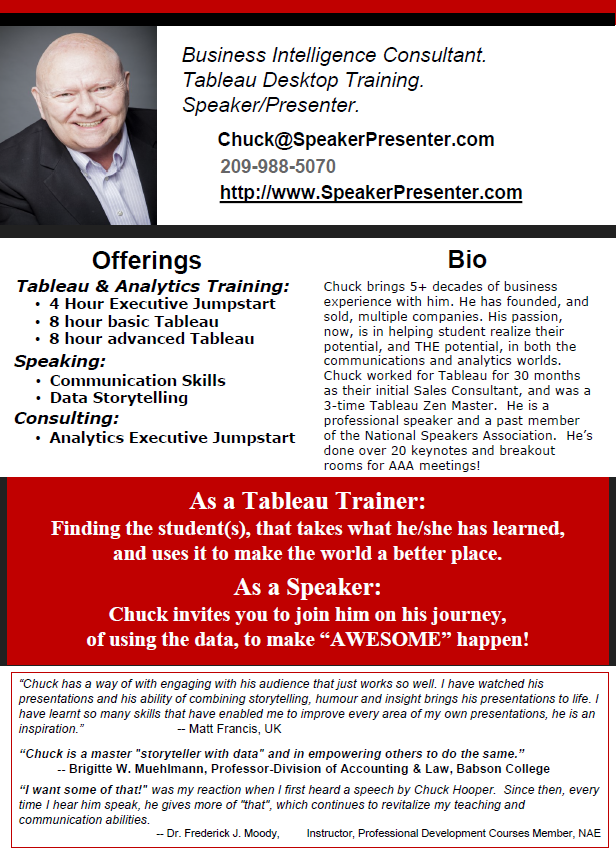 Business Intelligence Consultant.
Tableau Desktop Training.
Speaker/Presenter.

Chuck@SpeakerPresenter.com
209-988-5070
http://www.SpeakerPresenter.com

Offerings

Tableau & Analytics Training:
• 4 Hour Executive Jumpstart
• 8 hour basic Tableau
• 8 hour advanced Tableau
Speaking:
• Communication Skills
• Data Storytelling
Consulting:
• Analytics Executive Jumpstart

Bio

Chuck brings 5+ decades of business experience with him. He has founded, and sold, multiple companies. His passion, now, is in helping student realize their potential, and THE potential, in both the communications and analytics worlds. Chuck worked for Tableau for 30 months as their initial Sales Consultant, and was a 3-time Tableau Zen Master. He is a professional speaker and a past member of the National Speakers Association. He's done over 20 keynotes and breakout rooms for AAA meetings!

As a Tableau Trainer:
Finding the student(s), that takes what he/she has learned, and uses it to make the world a better place.

As a Speaker:
Chuck invites you to join him on his journey, of using the data, to make "AWESOME" happen!

"Chuck has a way of with engaging with his audience that just works so well. I have watched his presentations and his ability of combining storytelling, humour and insight brings his presentations to life. I have learnt so many skills that have enabled me to improve every area of my own presentations, he is an inspiration." -- Matt Francis, UK

"Chuck is a master "storyteller with data" and in empowering others to do the same."
-- Brigitte W. Muehlmann, Professor-Division of Accounting & Law, Babson College

"I want some of that!" was my reaction when I first heard a speech by Chuck Hooper. Since then, every time I hear him speak, he gives more of "that", which continues to revitalize my teaching and communication abilities.
-- Dr. Frederick J. Moody, Instructor, Professional Development Courses Member, NAE